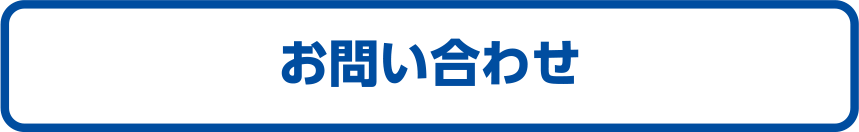 お問い合わせ